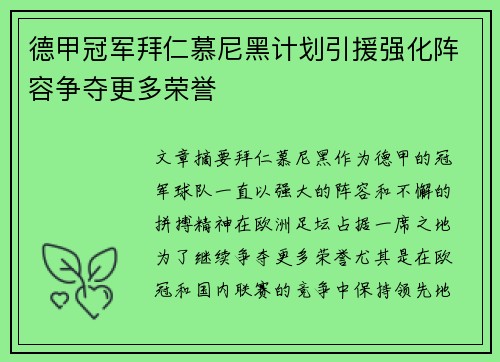 德甲冠军拜仁慕尼黑计划引援强化阵容争夺更多荣誉

文章摘要拜仁慕尼黑作为德甲的冠军球队一直以强大的阵容和不懈的拼搏精神在欧洲足坛占据一席之地为了继续争夺更多荣誉尤其是在欧冠和国内联赛的竞争中保持领先地